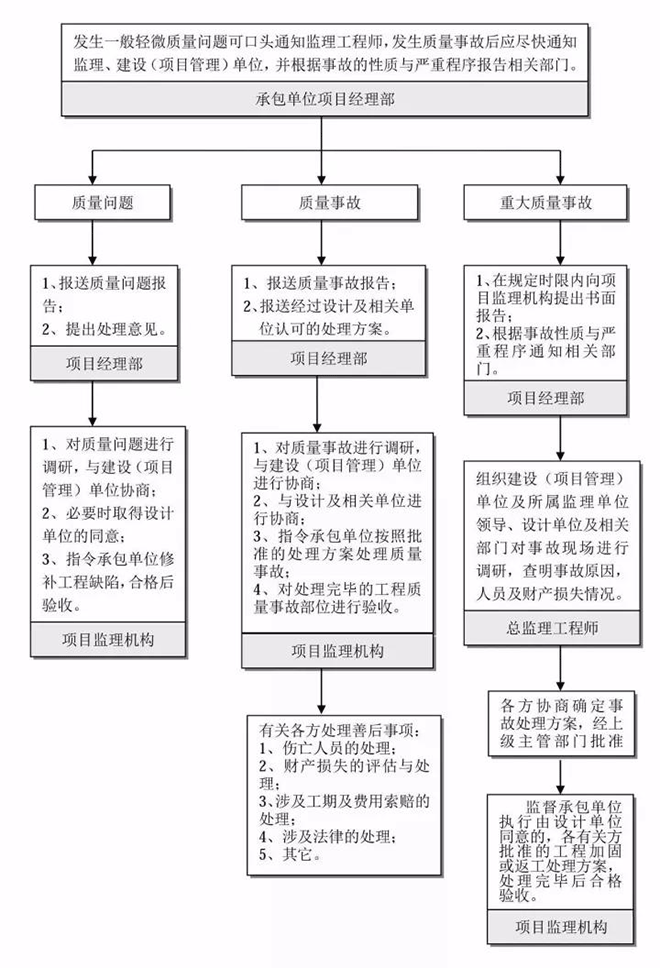 发生一般轻微质量问题可口头通知监理工程师，发生质量事故后应尽快通知监理、建设（项目管理）单位，并根据事故的性质与严重程序报告相关部门。

承包单位项目经理部

质量问题

1、报送质量问题报告；
2、提出处理意见。

项目经理部

1、对质量问题进行调研，与建设（项目管理）单位协商；
2、必要时取得设计单位的同意；
3、指令承包单位修补工程缺陷，合格后验收。

项目监理机构

质量事故

1、报送质量事故报告；
2、报送经过设计及相关单位认可的处理方案。

项目经理部

1、对质量事故进行调研，与建设（项目管理）单位进行协商；
2、与设计及相关单位进行协商；
3、指令承包单位按照批准的处理方案处理质量事故；
4、对处理完毕的工程质量事故部位进行验收。

项目监理机构

有关各方处理善后事项：
1、伤亡人员的处理；
2、财产损失的评估与处理；
3、涉及工期及费用索赔的处理；
4、涉及法律的处理；
5、其它。

重大质量事故

1、在规定时限内向项目监理机构提出书面报告；
2、根据事故性质与严重程序通知相关部门。

项目经理部

组织建设（项目管理）单位及所属监理单位领导、设计单位及相关部门对事故现场进行调研，查明事故原因，人员及财产损失情况。

总监理工程师

各方协商确定事故处理方案，经上级主管部门批准

监督承包单位执行由设计单位同意的，各有关方批准的工程加固或返工处理方案，处理完毕后合格验收。

项目监理机构